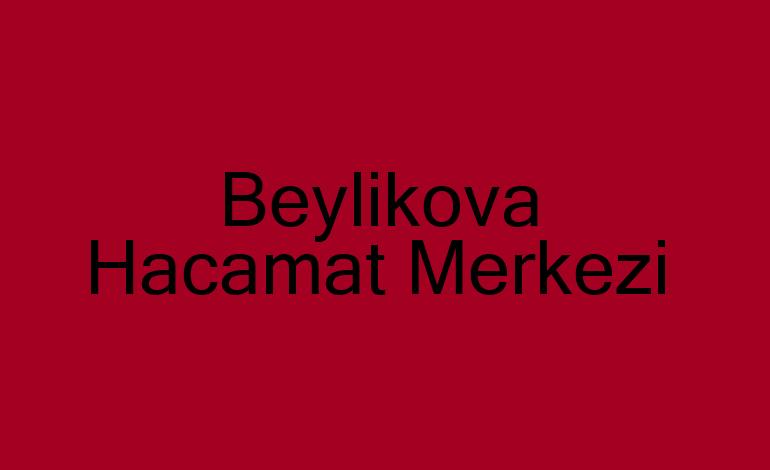 Beylikova
Hacamat Merkezi